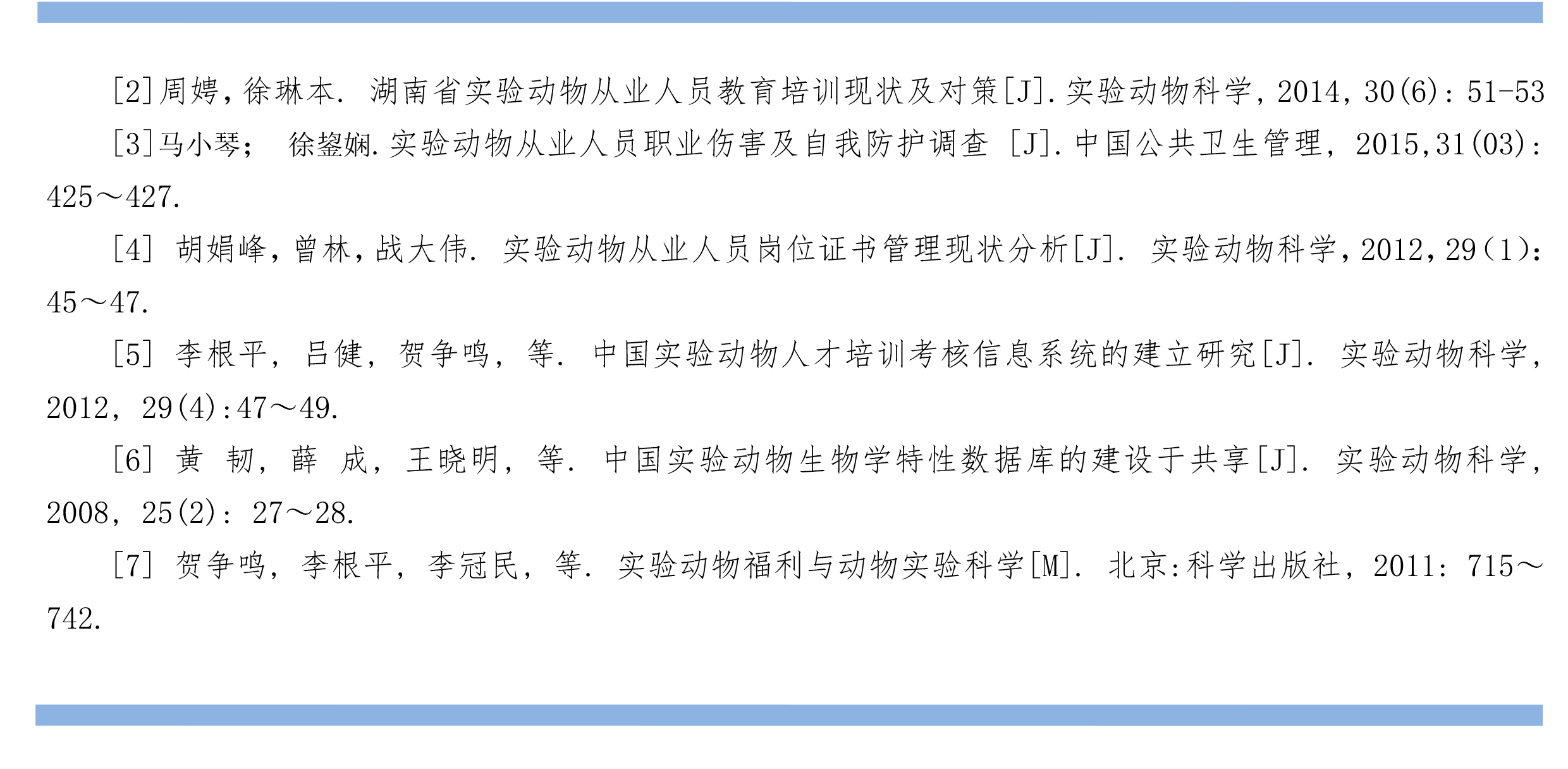 [2]周娉，徐琳本. 湖南省实验动物从业人员教育培训现状及对策[J].实验动物科学，2014，30(6)：51-53

[3]马小琴； 徐鋆娴.实验动物从业人员职业伤害及自我防护调查 [J].中国公共卫生管理，2015,31(03)：425～427.

[4] 胡娟峰，曾林，战大伟. 实验动物从业人员岗位证书管理现状分析[J]. 实验动物科学，2012，29(1)：45～47.

[5] 李根平，吕健，贺争鸣，等. 中国实验动物人才培训考核信息系统的建立研究[J]. 实验动物科学，2012，29(4):47～49.

[6] 黄 韧，薛 成，王晓明，等. 中国实验动物生物学特性数据库的建设于共享[J]. 实验动物科学，2008，25(2)：27～28.

[7] 贺争鸣，李根平，李冠民，等. 实验动物福利与动物实验科学[M]. 北京:科学出版社，2011：715～742.